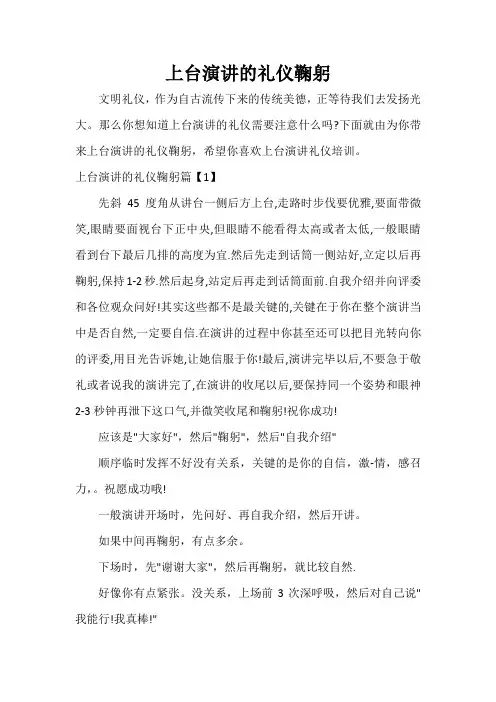 上台演讲的礼仪鞠躬

文明礼仪，作为自古流传下来的传统美德，正等待我们去发扬光大。那么你想知道上台演讲的礼仪需要注意什么吗?下面就由为你带来上台演讲的礼仪鞠躬，希望你喜欢上台演讲礼仪培训。

上台演讲的礼仪鞠躬篇【1】

先斜 45 度角从讲台一侧后方上台,走路时步伐要优雅,要面带微笑,眼睛要面视台下正中央,但眼睛不能看得太高或者太低,一般眼睛看到台下最后几排的高度为宜.然后先走到话筒一侧站好,立定以后再鞠躬,保持 1-2 秒.然后起身,站定后再走到话筒面前.自我介绍并向评委和各位观众问好!其实这些都不是最关键的,关键在于你在整个演讲当中是否自然,一定要自信.在演讲的过程中你甚至还可以把目光转向你的评委,用目光告诉她,让她信服于你!最后,演讲完毕以后,不要急于敬礼或者说我的演讲完了,在演讲的收尾以后,要保持同一个姿势和眼神 2-3 秒钟再泄下这口气,并微笑收尾和鞠躬!祝你成功!

应该是"大家好"，然后"鞠躬"，然后"自我介绍"

顺序临时发挥不好没有关系，关键的是你的自信，激-情，感召力，。祝愿成功哦!

一般演讲开场时，先问好、再自我介绍，然后开讲。

如果中间再鞠躬，有点多余。

下场时，先"谢谢大家"，然后再鞠躬，就比较自然.

好像你有点紧张。没关系，上场前 3 次深呼吸，然后对自己说"我能行!我真棒!"